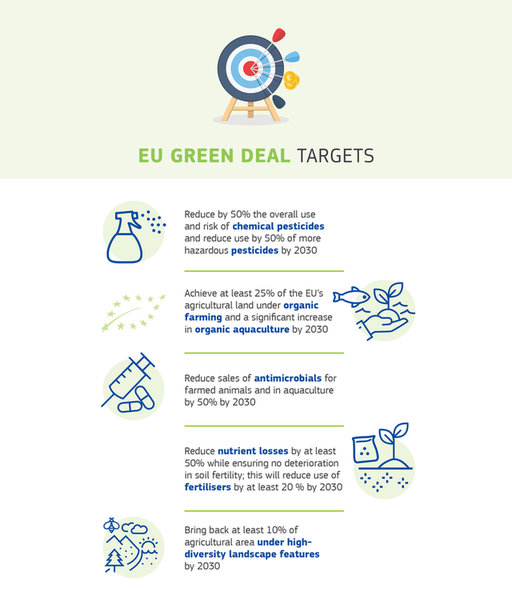 EU GREEN DEAL TARGETS

Reduce by 50% the overall use and risk of chemical pesticides and reduce use by 50% of more hazardous pesticides by 2030

Achieve at least 25% of the EU's agricultural land under organic farming and a significant increase in organic aquaculture by 2030

Reduce sales of antimicrobials for farmed animals and in aquaculture by 50% by 2030

Reduce nutrient losses by at least 50% while ensuring no deterioration in soil fertility; this will reduce use of fertilisers by at least 20 % by 2030

Bring back at least 10% of agricultural area under high-diversity landscape features by 2030